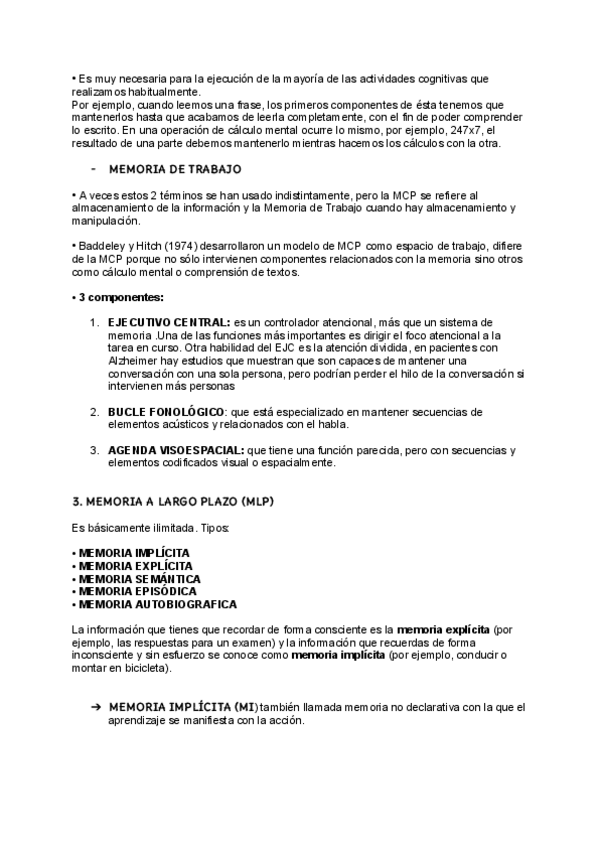 • Es muy necesaria para la ejecución de la mayoría de las actividades cognitivas que realizamos habitualmente.
Por ejemplo, cuando leemos una frase, los primeros componentes de ésta tenemos que mantenerlos hasta que acabamos de leerla completamente, con el fin de poder comprender lo escrito. En una operación de cálculo mental ocurre lo mismo, por ejemplo, 247x7, el resultado de una parte debemos mantenerlo mientras hacemos los cálculos con la otra.

- MEMORIA DE TRABAJO

• A veces estos 2 términos se han usado indistintamente, pero la MCP se refiere al almacenamiento de la información y la Memoria de Trabajo cuando hay almacenamiento y manipulación.

• Baddeley y Hitch (1974) desarrollaron un modelo de MCP como espacio de trabajo, difiere de la MCP porque no sólo intervienen componentes relacionados con la memoria sino otros como cálculo mental o comprensión de textos.

• 3 componentes:

1. EJECUTIVO CENTRAL: es un controlador atencional, más que un sistema de memoria .Una de las funciones más importantes es dirigir el foco atencional a la tarea en curso. Otra habilidad del EJC es la atención dividida, en pacientes con Alzheimer hay estudios que muestran que son capaces de mantener una conversación con una sola persona, pero podrían perder el hilo de la conversación si intervienen más personas

2. BUCLE FONOLÓGICO: que está especializado en mantener secuencias de elementos acústicos y relacionados con el habla.

3. AGENDA VISOESPACIAL: que tiene una función parecida, pero con secuencias y elementos codificados visual o espacialmente.

3. MEMORIA A LARGO PLAZO (MLP)

Es básicamente ilimitada. Tipos:

• MEMORIA IMPLÍCITA
• MEMORIA EXPLÍCITA
• MEMORIA SEMÁNTICA
• MEMORIA EPISÓDICA
• MEMORIA AUTOBIOGRAFICA

La información que tienes que recordar de forma consciente es la memoria explícita (por ejemplo, las respuestas para un examen) y la información que recuerdas de forma inconsciente y sin esfuerzo se conoce como memoria implícita (por ejemplo, conducir o montar en bicicleta).

➔ MEMORIA IMPLÍCITA (MI) también llamada memoria no declarativa con la que el aprendizaje se manifiesta con la acción.